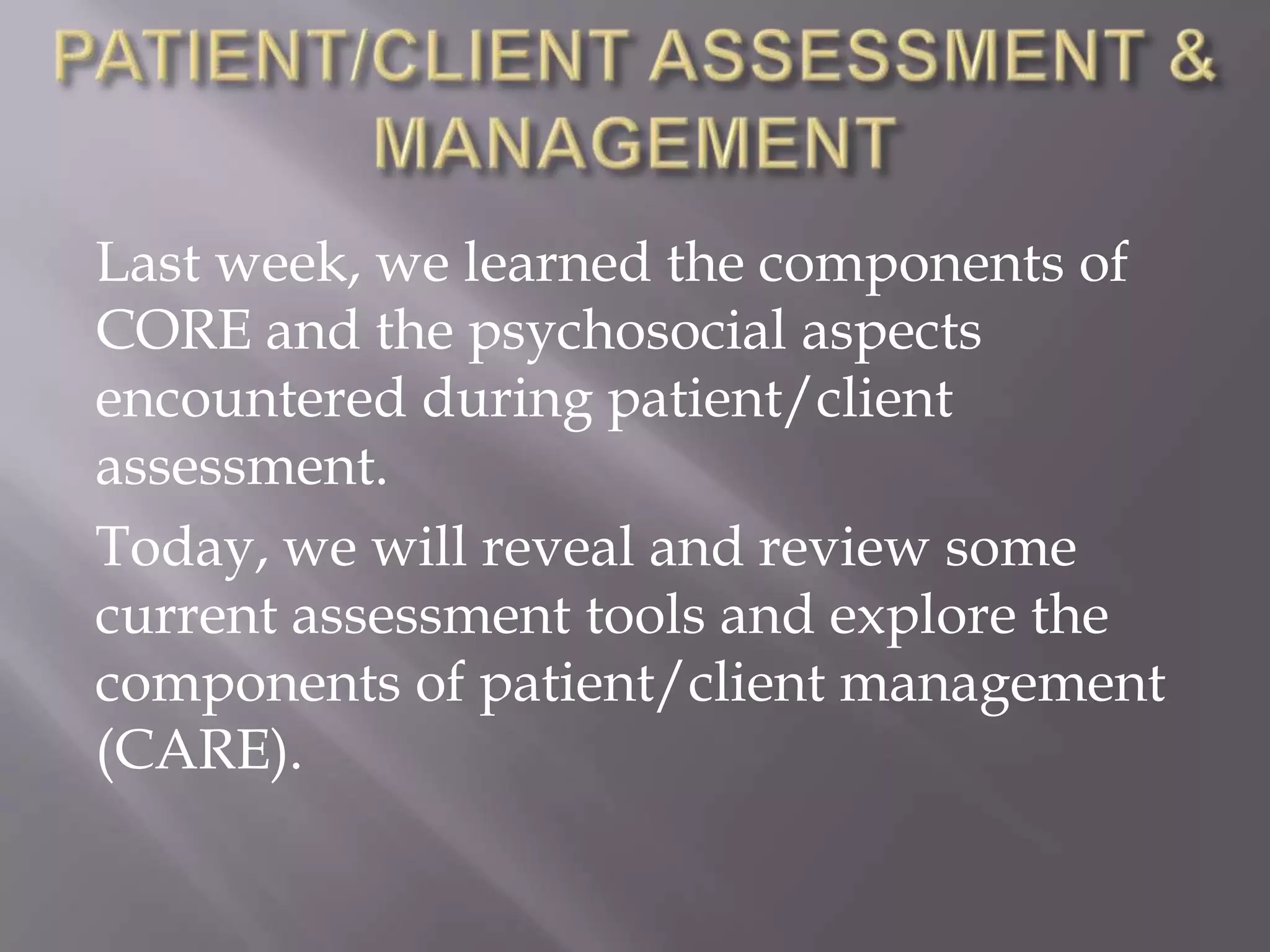 PATIENT/CLIENT ASSESSMENT &
MANAGEMENT

Last week, we learned the components of CORE and the psychosocial aspects encountered during patient/client assessment.

Today, we will reveal and review some current assessment tools and explore the components of patient/client management (CARE).